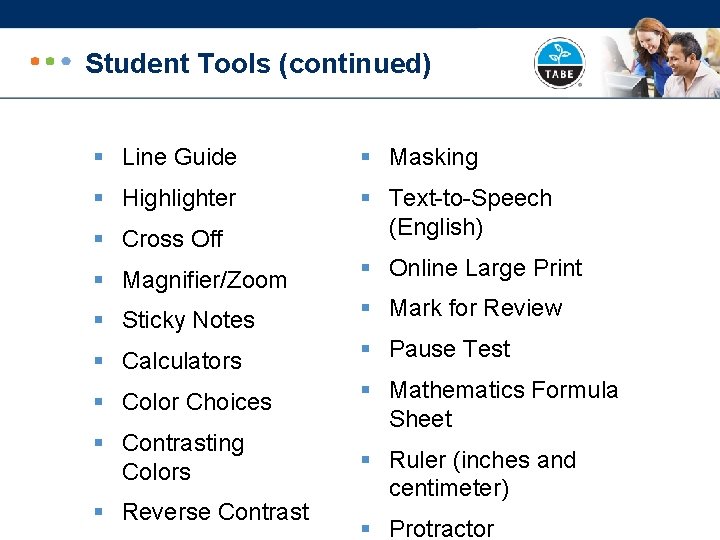 Student Tools (continued)

TABE

- Line Guide
- Highlighter
- Cross Off
- Magnifier/Zoom
- Sticky Notes
- Calculators
- Color Choices
- Contrasting Colors
- Reverse Contrast

- Masking
- Text-to-Speech (English)
- Online Large Print
- Mark for Review
- Pause Test
- Mathematics Formula Sheet
- Ruler (inches and centimeter)
- Protractor